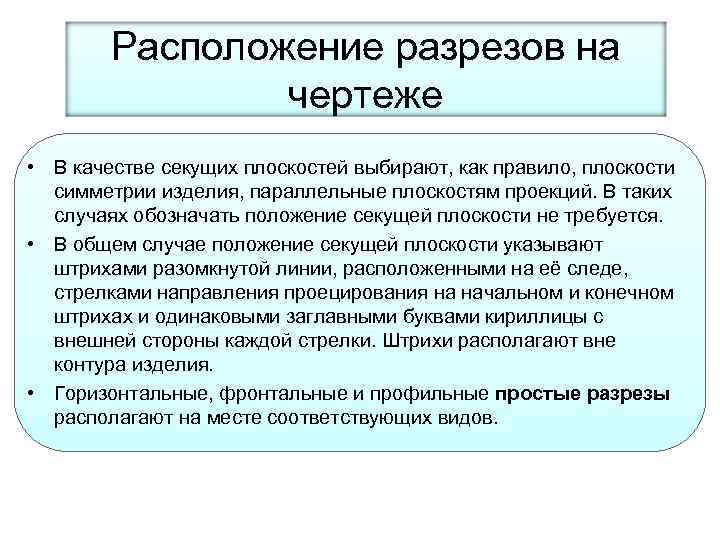 Расположение разрезов на чертеже

• В качестве секущих плоскостей выбирают, как правило, плоскости симметрии изделия, параллельные плоскостям проекций. В таких случаях обозначать положение секущей плоскости не требуется.

• В общем случае положение секущей плоскости указывают штрихами разомкнутой линии, расположенными на её следе, стрелками направления проецирования на начальном и конечном штрихах и одинаковыми заглавными буквами кириллицы с внешней стороны каждой стрелки. Штрихи располагают вне контура изделия.

• Горизонтальные, фронтальные и профильные простые разрезы располагают на месте соответствующих видов.